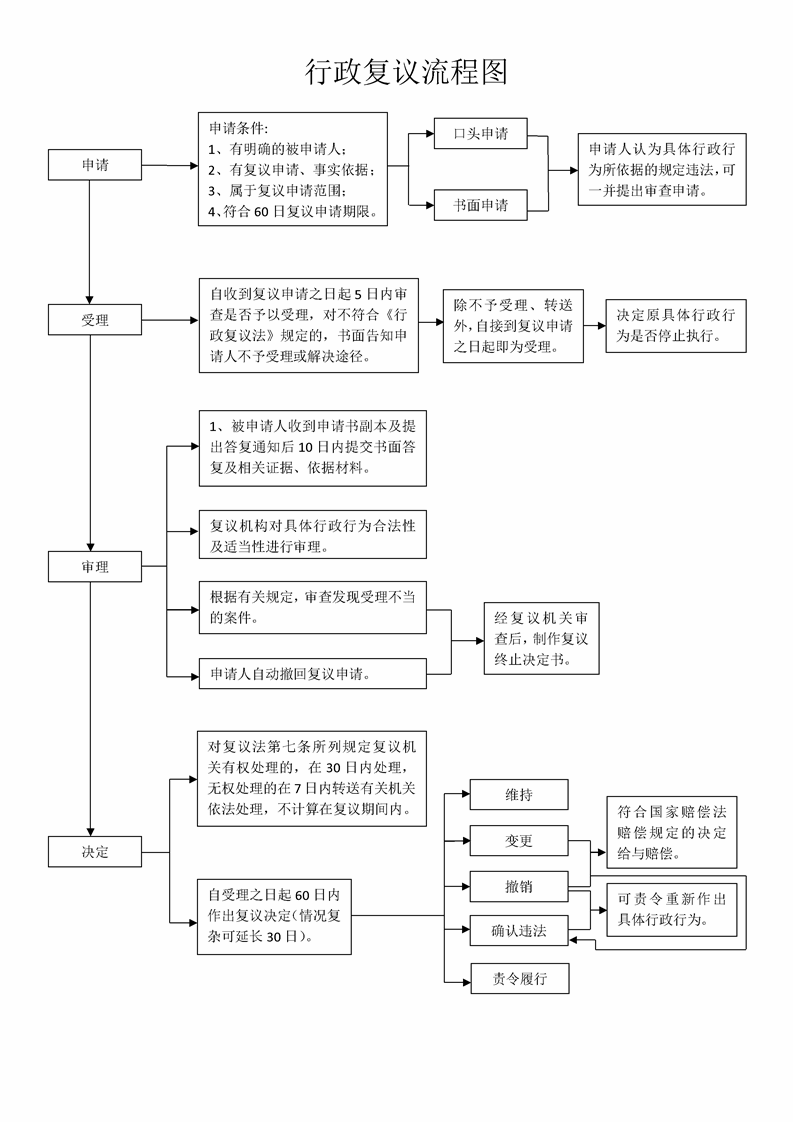 行政复议流程图

申请

申请条件：
1、有明确的被申请人；
2、有复议申请、事实依据；
3、属于复议申请范围；
4、符合 60 日复议申请期限。

口头申请

书面申请

申请人认为具体行政行为所依据的规定违法，可一并提出审查申请。

受理

自收到复议申请之日起 5 日内审查是否予以受理，对不符合《行政复议法》规定的，书面告知申请人不予受理或解决途径。

除不予受理、转送外，自接到复议申请之日起即为受理。

决定原具体行政行为是否停止执行。

审理

1、被申请人收到申请书副本及提出答复通知后 10 日内提交书面答复及相关证据、依据材料。

复议机构对具体行政行为合法性及适当性进行审理。

根据有关规定，审查发现受理不当的案件。

申请人自动撤回复议申请。

经复议机关审查后，制作复议终止决定书。

决定

对复议法第七条所列规定复议机关有权处理的，在 30 日内处理，无权处理的在 7 日内转送有关机关依法处理，不计算在复议期间内。

自受理之日起 60 日内作出复议决定(情况复杂可延长 30 日)。

维持

变更

撤销

确认违法

责令履行

符合国家赔偿法赔偿规定的决定给与赔偿。

可责令重新作出具体行政行为。